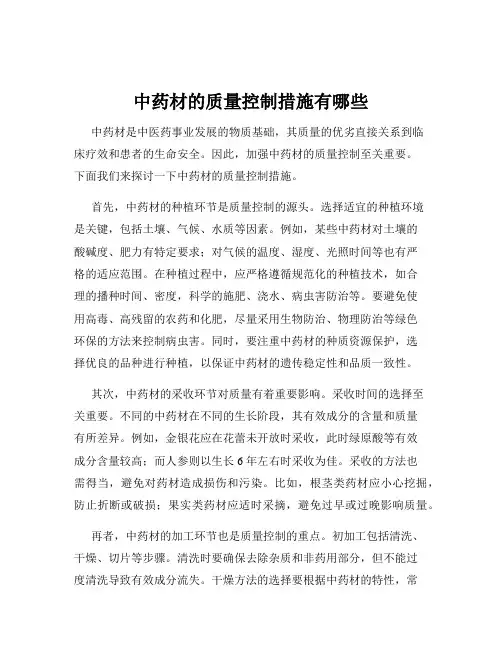 中药材的质量控制措施有哪些

中药材是中医药事业发展的物质基础，其质量的优劣直接关系到临床疗效和患者的生命安全。因此，加强中药材的质量控制至关重要。下面我们来探讨一下中药材的质量控制措施。

首先，中药材的种植环节是质量控制的源头。选择适宜的种植环境是关键，包括土壤、气候、水质等因素。例如，某些中药材对土壤的酸碱度、肥力有特定要求；对气候的温度、湿度、光照时间等也有严格的适应范围。在种植过程中，应严格遵循规范化的种植技术，如合理的播种时间、密度，科学的施肥、浇水、病虫害防治等。要避免使用高毒、高残留的农药和化肥，尽量采用生物防治、物理防治等绿色环保的方法来控制病虫害。同时，要注重中药材的种质资源保护，选择优良的品种进行种植，以保证中药材的遗传稳定性和品质一致性。

其次，中药材的采收环节对质量有着重要影响。采收时间的选择至关重要。不同的中药材在不同的生长阶段，其有效成分的含量和质量有所差异。例如，金银花应在花蕾未开放时采收，此时绿原酸等有效成分含量较高；而人参则以生长 6 年左右时采收为佳。采收的方法也需得当，避免对药材造成损伤和污染。比如，根茎类药材应小心挖掘，防止折断或破损；果实类药材应适时采摘，避免过早或过晚影响质量。

再者，中药材的加工环节也是质量控制的重点。初加工包括清洗、干燥、切片等步骤。清洗时要确保去除杂质和非药用部分，但不能过度清洗导致有效成分流失。干燥方法的选择要根据中药材的特性，常